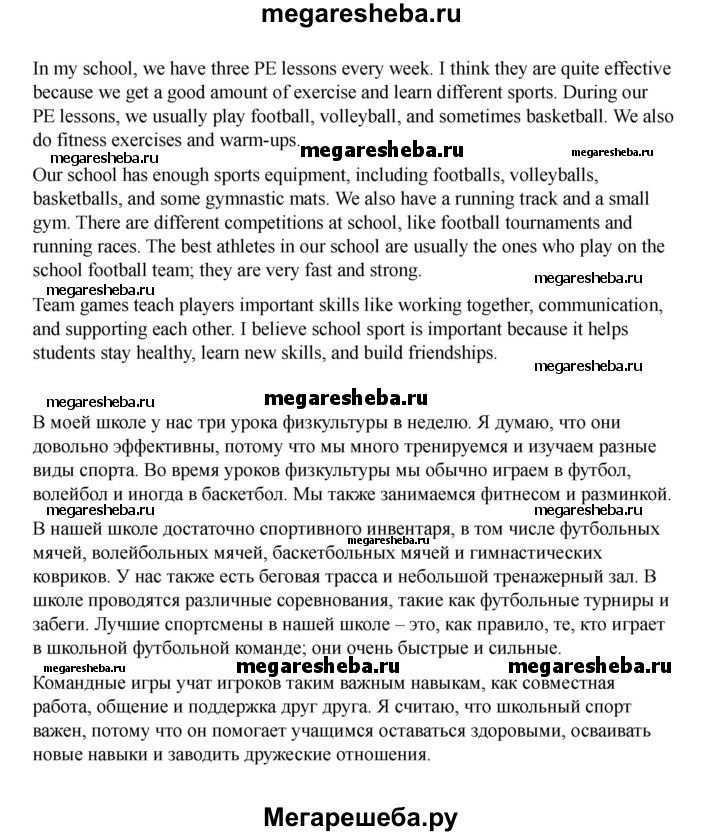 megaresheba.ru

In my school, we have three PE lessons every week. I think they are quite effective because we get a good amount of exercise and learn different sports. During our PE lessons, we usually play football, volleyball, and sometimes basketball. We also do fitness exercises and warm-ups.

megaresheba.ru megaresheba.ru megaresheba.ru

Our school has enough sports equipment, including footballs, volleyballs, basketballs, and some gymnastic mats. We also have a running track and a small gym. There are different competitions at school, like football tournaments and running races. The best athletes in our school are usually the ones who play on the school football team; they are very fast and strong.

megaresheba.ru megaresheba.ru

Team games teach players important skills like working together, communication, and supporting each other. I believe school sport is important because it helps students stay healthy, learn new skills, and build friendships.

megaresheba.ru

megaresheba.ru megaresheba.ru

В моей школе у нас три урока физкультуры в неделю. Я думаю, что они довольно эффективны, потому что мы много тренируемся и изучаем разные виды спорта. Во время уроков физкультуры мы обычно играем в футбол, волейбол и иногда в баскетбол. Мы также занимаемся фитнесом и разминкой.

megaresheba.ru megaresheba.ru

В нашей школе достаточно спортивного инвентаря, в том числе футбольных мячей, волейбольных мячей, баскетбольных мячей и гимнастических ковриков. У нас также есть беговая трасса и небольшой тренажерный зал. В школе проводятся различные соревнования, такие как футбольные турниры и забеги. Лучшие спортсмены в нашей школе – это, как правило, те, кто играет в школьной футбольной команде; они очень быстрые и сильные.

megaresheba.ru

megaresheba.ru megaresheba.ru megaresheba.ru

Командные игры учат игроков таким важным навыкам, как совместная работа, общение и поддержка друг друга. Я считаю, что школьный спорт важен, потому что он помогает учащимся оставаться здоровыми, осваивать новые навыки и заводить дружеские отношения.

Мегарешеба.ру